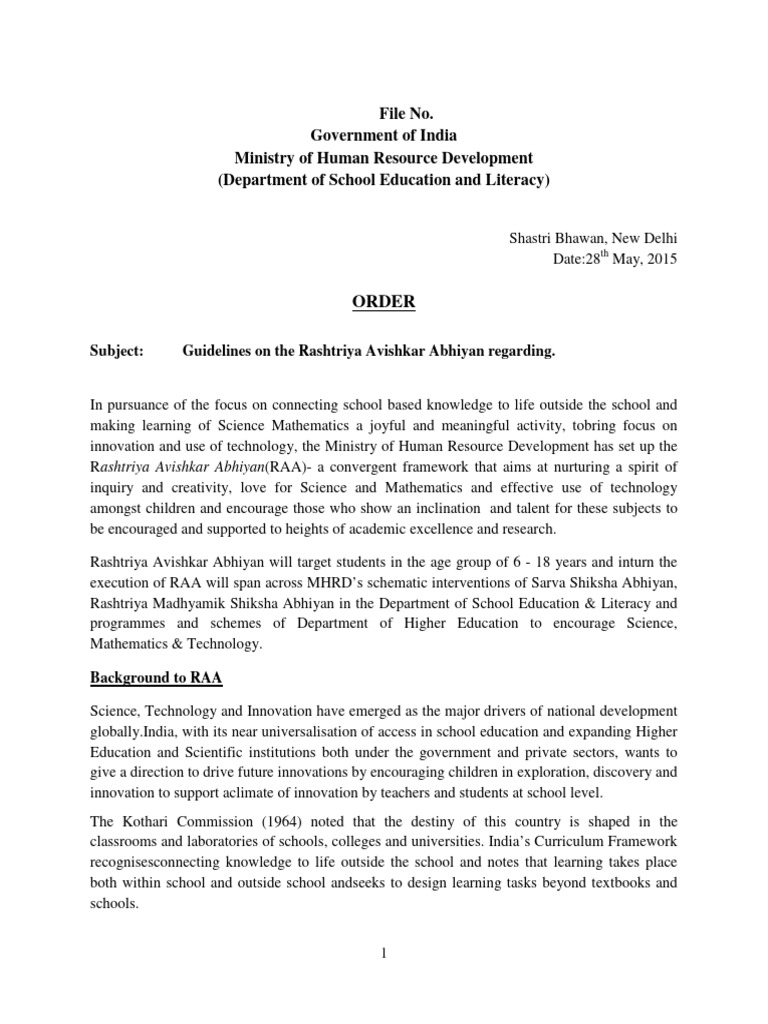 File No.
Government of India
Ministry of Human Resource Development
(Department of School Education and Literacy)

Shastri Bhawan, New Delhi
Date:28$^{th}$ May, 2015

ORDER

Subject: Guidelines on the Rashtriya Avishkar Abhiyan regarding.

In pursuance of the focus on connecting school based knowledge to life outside the school and making learning of Science Mathematics a joyful and meaningful activity, tobring focus on innovation and use of technology, the Ministry of Human Resource Development has set up the Rashtriya Avishkar Abhiyan(RAA)- a convergent framework that aims at nurturing a spirit of inquiry and creativity, love for Science and Mathematics and effective use of technology amongst children and encourage those who show an inclination and talent for these subjects to be encouraged and supported to heights of academic excellence and research.

Rashtriya Avishkar Abhiyan will target students in the age group of 6 - 18 years and inturn the execution of RAA will span across MHRD's schematic interventions of Sarva Shiksha Abhiyan, Rashtriya Madhyamik Shiksha Abhiyan in the Department of School Education & Literacy and programmes and schemes of Department of Higher Education to encourage Science, Mathematics & Technology.

Background to RAA

Science, Technology and Innovation have emerged as the major drivers of national development globally.India, with its near universalisation of access in school education and expanding Higher Education and Scientific institutions both under the government and private sectors, wants to give a direction to drive future innovations by encouraging children in exploration, discovery and innovation to support aclimate of innovation by teachers and students at school level.

The Kothari Commission (1964) noted that the destiny of this country is shaped in the classrooms and laboratories of schools, colleges and universities. India's Curriculum Framework recognisesconnecting knowledge to life outside the school and notes that learning takes place both within school and outside school andseeks to design learning tasks beyond textbooks and schools.

1